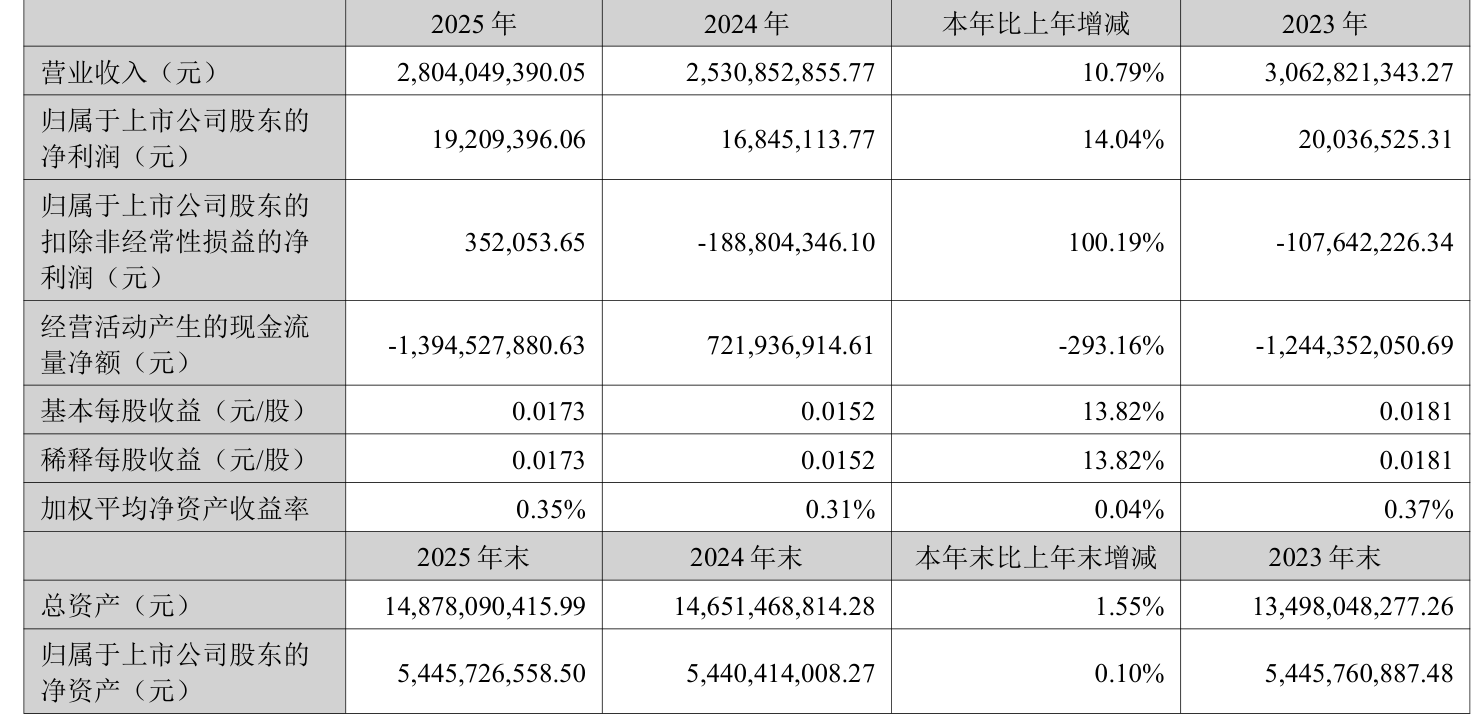 |  | 2025 年 | 2024 年 | 本年比上年增减 | 2023 年 |
|---|---|---|---|---|
| 营业收入（元） | 2,804,049,390.05 | 2,530,852,855.77 | 10.79% | 3,062,821,343.27 |
| 归属于上市公司股东的净利润（元） | 19,209,396.06 | 16,845,113.77 | 14.04% | 20,036,525.31 |
| 归属于上市公司股东的扣除非经常性损益的净利润（元） | 352,053.65 | -188,804,346.10 | 100.19% | -107,642,226.34 |
| 经营活动产生的现金流量净额（元） | -1,394,527,880.63 | 721,936,914.61 | -293.16% | -1,244,352,050.69 |
| 基本每股收益（元/股） | 0.0173 | 0.0152 | 13.82% | 0.0181 |
| 稀释每股收益（元/股） | 0.0173 | 0.0152 | 13.82% | 0.0181 |
| 加权平均净资产收益率 | 0.35% | 0.31% | 0.04% | 0.37% |
|  | 2025 年末 | 2024 年末 | 本年末比上年末增减 | 2023 年末 |
| 总资产（元） | 14,878,090,415.99 | 14,651,468,814.28 | 1.55% | 13,498,048,277.26 |
| 归属于上市公司股东的净资产（元） | 5,445,726,558.50 | 5,440,414,008.27 | 0.10% | 5,445,760,887.48 |